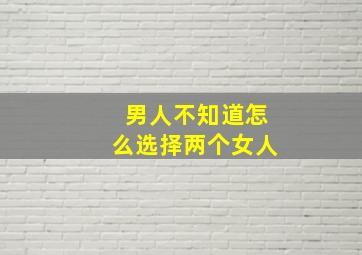 男人不知道怎么选择两个女人